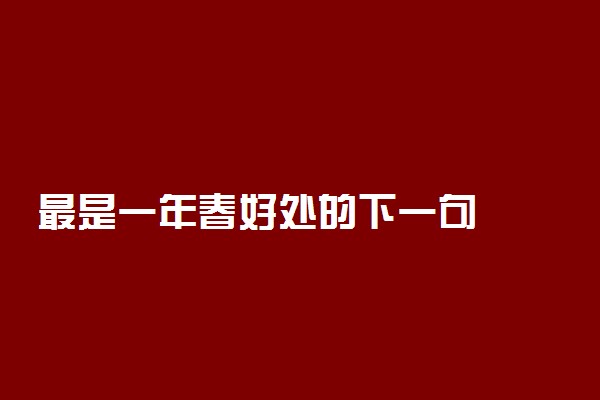 最是一年春好处的下一句